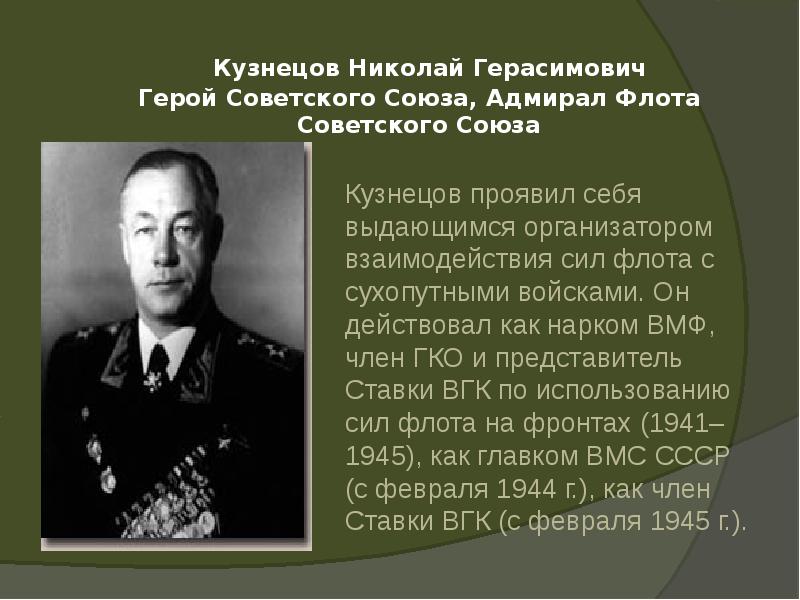 Кузнецов Николай Герасимович
Герой Советского Союза, Адмирал Флота Советского Союза

Кузнецов проявил себя выдающимся организатором взаимодействия сил флота с сухопутными войсками. Он действовал как нарком ВМФ, член ГКО и представитель Ставки ВГК по использованию сил флота на фронтах (1941–1945), как главком ВМС СССР (с февраля 1944 г.), как член Ставки ВГК (с февраля 1945 г.).